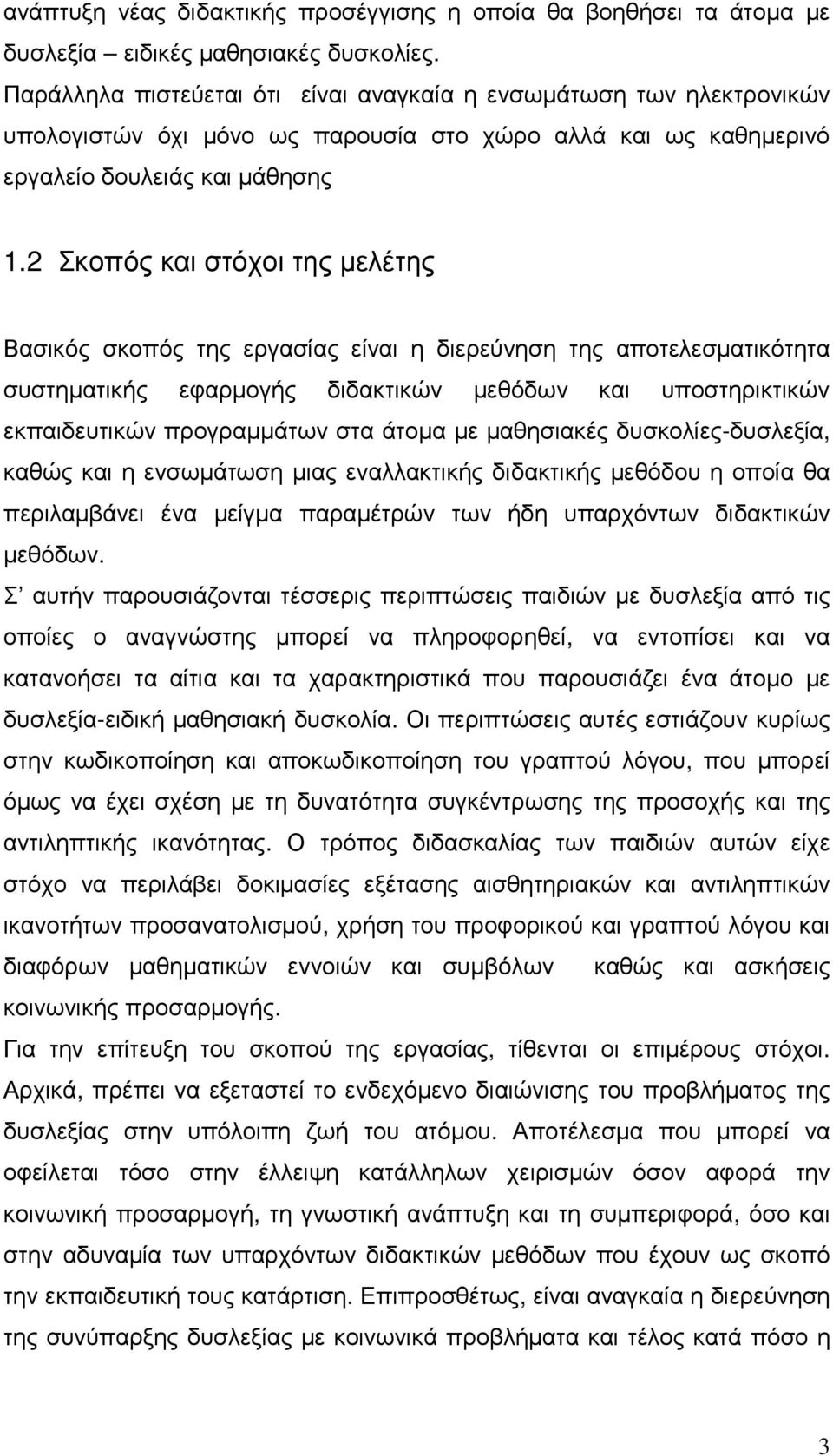 ανάπτυξη νέας διδακτικής προσέγγισης η οποία θα βοηθήσει τα άτομα με δυσλεξία – ειδικές μαθησιακές δυσκολίες.
Παράλληλα πιστεύεται ότι είναι αναγκαία η ενσωμάτωση των ηλεκτρονικών υπολογιστών όχι μόνο ως παρουσία στο χώρο αλλά και ως καθημερινό εργαλείο δουλειάς και μάθησης

1.2 Σκοπός και στόχοι της μελέτης

Βασικός σκοπός της εργασίας είναι η διερεύνηση της αποτελεσματικότητα συστηματικής εφαρμογής διδακτικών μεθόδων και υποστηρικτικών εκπαιδευτικών προγραμμάτων στα άτομα με μαθησιακές δυσκολίες-δυσλεξία, καθώς και η ενσωμάτωση μιας εναλλακτικής διδακτικής μεθόδου η οποία θα περιλαμβάνει ένα μείγμα παραμέτρών των ήδη υπαρχόντων διδακτικών μεθόδων.
Σ' αυτήν παρουσιάζονται τέσσερις περιπτώσεις παιδιών με δυσλεξία από τις οποίες ο αναγνώστης μπορεί να πληροφορηθεί, να εντοπίσει και να κατανοήσει τα αίτια και τα χαρακτηριστικά που παρουσιάζει ένα άτομο με δυσλεξία-ειδική μαθησιακή δυσκολία. Οι περιπτώσεις αυτές εστιάζουν κυρίως στην κωδικοποίηση και αποκωδικοποίηση του γραπτού λόγου, που μπορεί όμως να έχει σχέση με τη δυνατότητα συγκέντρωσης της προσοχής και της αντιληπτικής ικανότητας. Ο τρόπος διδασκαλίας των παιδιών αυτών είχε στόχο να περιλάβει δοκιμασίες εξέτασης αισθητηριακών και αντιληπτικών ικανοτήτων προσανατολισμού, χρήση του προφορικού και γραπτού λόγου και διαφόρων μαθηματικών εννοιών και συμβόλων καθώς και ασκήσεις κοινωνικής προσαρμογής.
Για την επίτευξη του σκοπού της εργασίας, τίθενται οι επιμέρους στόχοι. Αρχικά, πρέπει να εξεταστεί το ενδεχόμενο διαιώνισης του προβλήματος της δυσλεξίας στην υπόλοιπη ζωή του ατόμου. Αποτέλεσμα που μπορεί να οφείλεται τόσο στην έλλειψη κατάλληλων χειρισμών όσον αφορά την κοινωνική προσαρμογή, τη γνωστική ανάπτυξη και τη συμπεριφορά, όσο και στην αδυναμία των υπαρχόντων διδακτικών μεθόδων που έχουν ως σκοπό την εκπαιδευτική τους κατάρτιση. Επιπροσθέτως, είναι αναγκαία η διερεύνηση της συνύπαρξης δυσλεξίας με κοινωνικά προβλήματα και τέλος κατά πόσο η

3